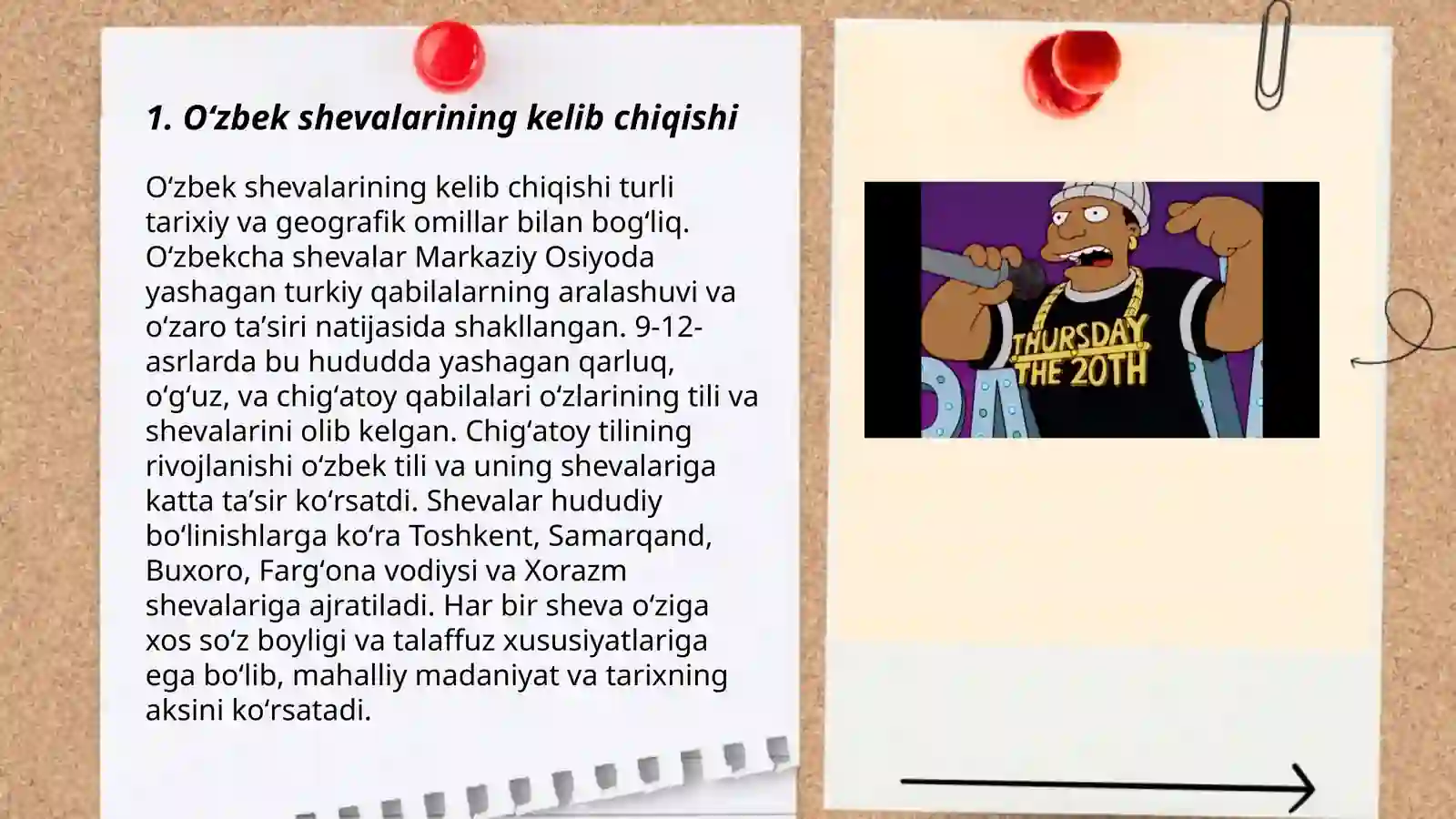 1. O‘zbek shevalarining kelib chiqishi

O‘zbek shevalarining kelib chiqishi turli tarixiy va geografik omillar bilan bog‘liq. O‘zbekcha shevalar Markaziy Osiyoda yashagan turkiy qabilalarning aralashuvi va o‘zaro ta’siri natijasida shakllangan. 9-12-asrlarda bu hududda yashagan qarluq, o‘g‘uz, va chig‘atoy qabilalari o‘zlarining tili va shevalarini olib kelgan. Chig‘atoy tilining rivojlanishi o‘zbek tili va uning shevalariga katta ta’sir ko‘rsatdi. Shevalar hududiy bo‘linishlarga ko‘ra Toshkent, Samarqand, Buxoro, Farg‘ona vodiysi va Xorazm shevalariga ajratiladi. Har bir sheva o‘ziga xos so‘z boyligi va talaffuz xususiyatlariga ega bo‘lib, mahalliy madaniyat va tarixning aksini ko‘rsatadi.

THURSDAY THE 20TH